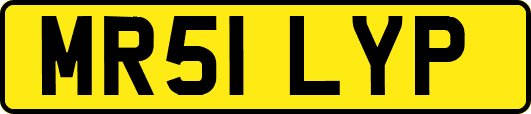 MR51 LYP